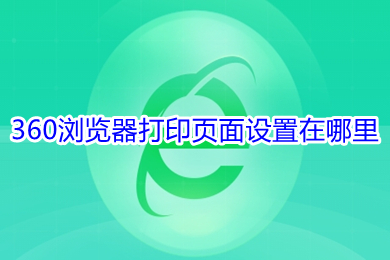 360浏览器打印页面设置在哪里